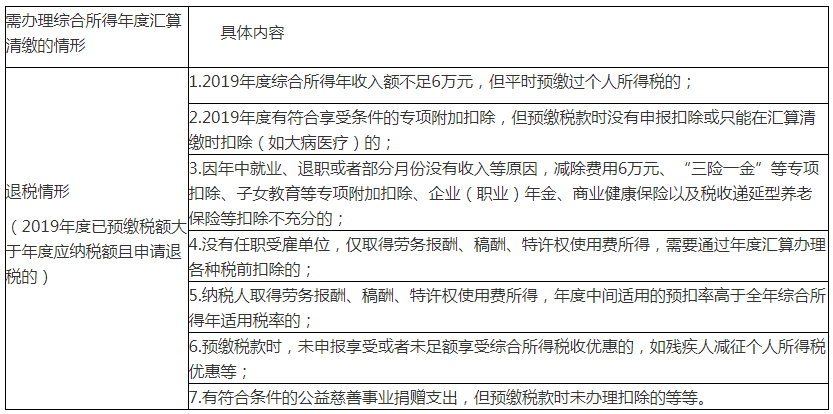 | 需办理综合所得年度汇算清缴的情形 | 具体内容 |
|---|---|
| 退税情形<br>（2019年度已预缴税额大于年度应纳税额且申请退税的） | 1.2019年度综合所得年收入额不足6万元，但平时预缴过个人所得税的； |
| | 2.2019年度有符合享受条件的专项附加扣除，但预缴税款时没有申报扣除或只能在汇算清缴时扣除（如大病医疗）的； |
| | 3.因年中就业、退职或者部分月份没有收入等原因，减除费用6万元、“三险一金”等专项扣除、子女教育等专项附加扣除、企业（职业）年金、商业健康保险以及税收递延型养老保险等扣除不充分的； |
| | 4.没有任职受雇单位，仅取得劳务报酬、稿酬、特许权使用费所得，需要通过年度汇算办理各种税前扣除的； |
| | 5.纳税人取得劳务报酬、稿酬、特许权使用费所得，年度中间适用的预扣率高于全年综合所得年适用税率的； |
| | 6.预缴税款时，未申报享受或者未足额享受综合所得税收优惠的，如残疾人减征个人所得税优惠等； |
| | 7.有符合条件的公益慈善事业捐赠支出，但预缴税款时未办理扣除的等等。 |